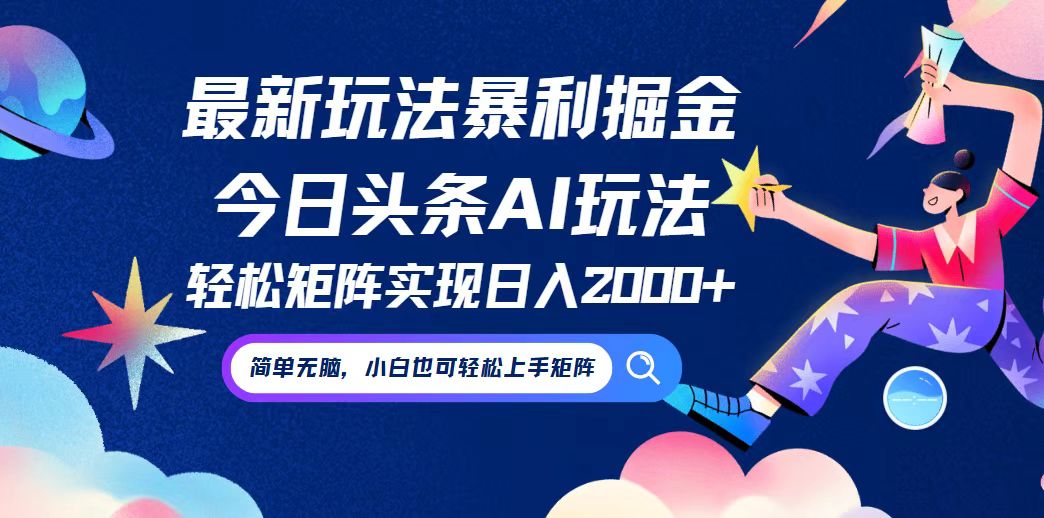 最新玩法暴利掘金
今日头条AI玩法
轻松矩阵实现日入2000+

简单无脑，小白也可轻松上手矩阵